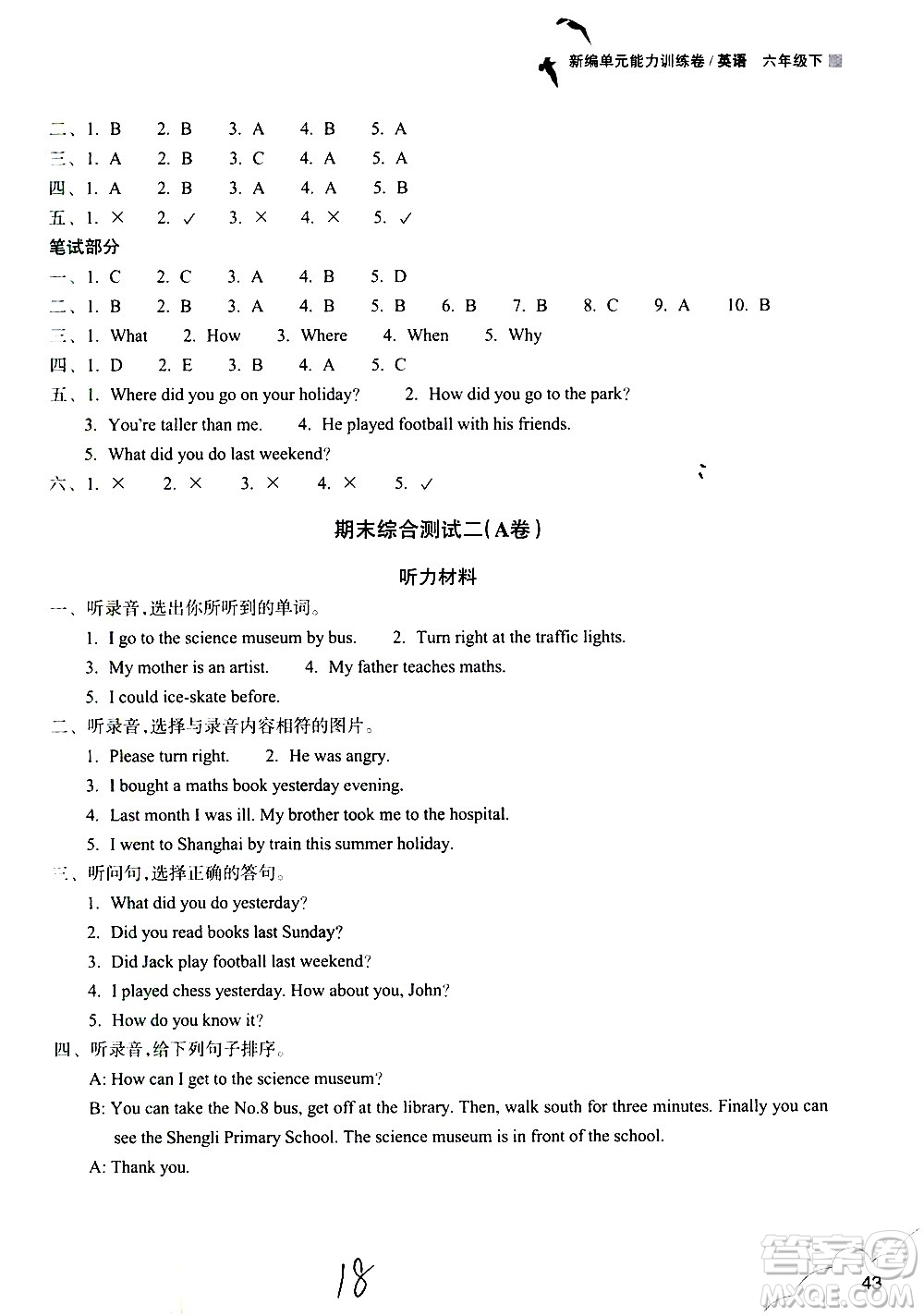 新编单元能力训练卷 / 英语 六年级下

二、1. B 2. B 3. A 4. B 5. A
三、1. A 2. B 3. C 4. A 5. A
四、1. A 2. B 3. A 4. A 5. B
五、1. × 2. ✓ 3. × 4. × 5. ✓

笔试部分
一、1. C 2. C 3. A 4. B 5. D
二、1. B 2. B 3. A 4. B 5. B 6. B 7. B 8. C 9. A 10. B
三、1. What 2. How 3. Where 4. When 5. Why
四、1. D 2. E 3. B 4. A 5. C
五、1. Where did you go on your holiday? 2. How did you go to the park?
3. You're taller than me. 4. He played football with his friends.
5. What did you do last weekend?
六、1. × 2. × 3. × 4. × 5. ✓

期末综合测试二(A卷)

听力材料

一、听录音,选出你所听到的单词。
1. I go to the science museum by bus. 2. Turn right at the traffic lights.
3. My mother is an artist. 4. My father teaches maths.
5. I could ice-skate before.
二、听录音,选择与录音内容相符的图片。
1. Please turn right. 2. He was angry.
3. I bought a maths book yesterday evening.
4. Last month I was ill. My brother took me to the hospital.
5. I went to Shanghai by train this summer holiday.
三、听问句,选择正确的答句。
1. What did you do yesterday?
2. Did you read books last Sunday?
3. Did Jack play football last weekend?
4. I played chess yesterday. How about you, John?
5. How do you know it?
四、听录音,给下列句子排序。
A: How can I get to the science museum?
B: You can take the No.8 bus, get off at the library. Then, walk south for three minutes. Finally you can see the Shengli Primary School. The science museum is in front of the school.
A: Thank you.

18

43

答案圈
MXQE.COM